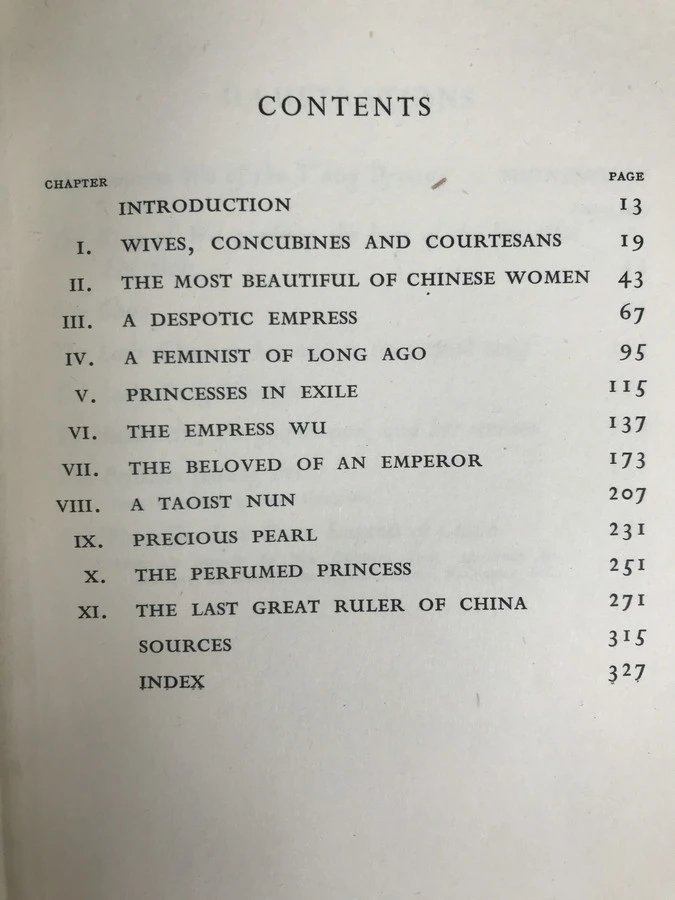 CONTENTS

| CHAPTER | | PAGE |
|---|---|---|
| | INTRODUCTION | 13 |
| I. | WIVES, CONCUBINES AND COURTESANS | 19 |
| II. | THE MOST BEAUTIFUL OF CHINESE WOMEN | 43 |
| III. | A DESPOTIC EMPRESS | 67 |
| IV. | A FEMINIST OF LONG AGO | 95 |
| V. | PRINCESSES IN EXILE | 115 |
| VI. | THE EMPRESS WU | 137 |
| VII. | THE BELOVED OF AN EMPEROR | 173 |
| VIII. | A TAOIST NUN | 207 |
| IX. | PRECIOUS PEARL | 231 |
| X. | THE PERFUMED PRINCESS | 251 |
| XI. | THE LAST GREAT RULER OF CHINA | 271 |
| | SOURCES | 315 |
| | INDEX | 327 |